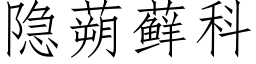 隐蒴藓科